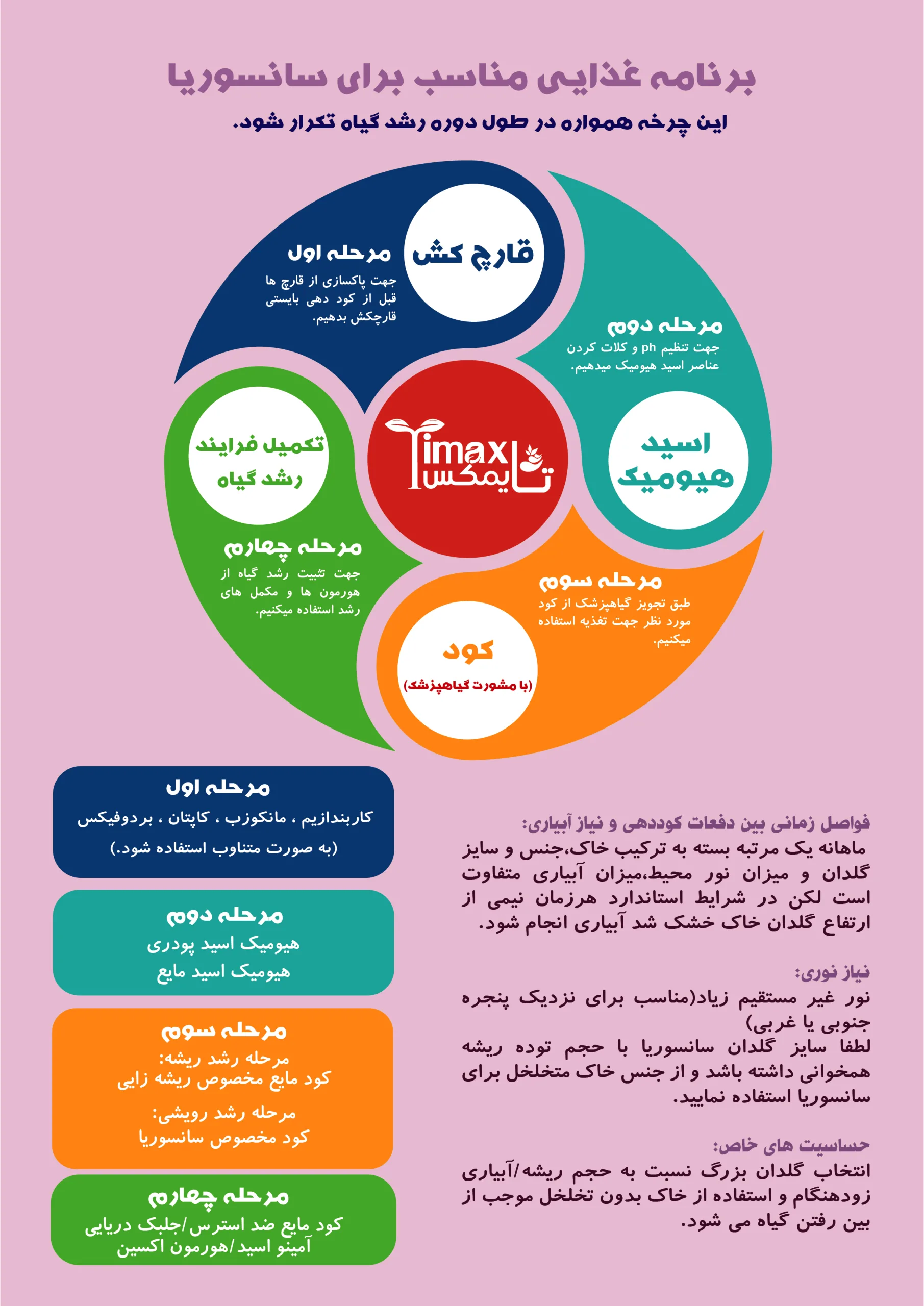 برنامه غذایی مناسب برای سانسوریا

این چرخه همواره در طول دوره رشد گیاه تکرار شود.

قارچ کش

مرحله اول
جهت پاکسازی از قارچ ها قبل از کود دهی بایستی قارچکش بدهیم.

مرحله دوم
جهت تنظیم ph و کلات کردن عناصر اسید هیومیک میدهیم.

اسید هیومیک

Timax تایمکس

تکمیل فرایند رشد گیاه

مرحله چهارم
جهت تثبیت رشد گیاه از هورمون ها و مکمل های رشد استفاده میکنیم.

مرحله سوم
طبق تجویز گیاهپزشک از کود مورد نظر جهت تغذیه استفاده میکنیم.

کود
(با مشورت گیاهپزشک)

مرحله اول
کاربندازیم ، مانکوزب ، کاپتان ، بردوفیکس
(به صورت متناوب استفاده شود.)

مرحله دوم
هیومیک اسید پودری
هیومیک اسید مایع

مرحله سوم
مرحله رشد ریشه:
کود مایع مخصوص ریشه زایی
مرحله رشد رویشی:
کود مخصوص سانسوریا

مرحله چهارم
کود مایع ضد استرس/جلبک دریایی
آمینو اسید/هورمون اکسین

فواصل زمانی بین دفعات کوددهی و نیاز آبیاری:
ماهانه یک مرتبه بسته به ترکیب خاک،جنس و سایز گلدان و میزان نور محیط،میزان آبیاری متفاوت است لکن در شرایط استاندارد هرزمان نیمی از ارتفاع گلدان خاک خشک شد آبیاری انجام شود.

نیاز نوری:
نور غیر مستقیم زیاد(مناسب برای نزدیک پنجره جنوبی یا غربی)
لطفا سایز گلدان سانسوریا با حجم توده ریشه همخوانی داشته باشد و از جنس خاک متخلخل برای سانسوریا استفاده نمایید.

حساسیت های خاص:
انتخاب گلدان بزرگ نسبت به حجم ریشه/آبیاری زودهنگام و استفاده از خاک بدون تخلخل موجب از بین رفتن گیاه می شود.